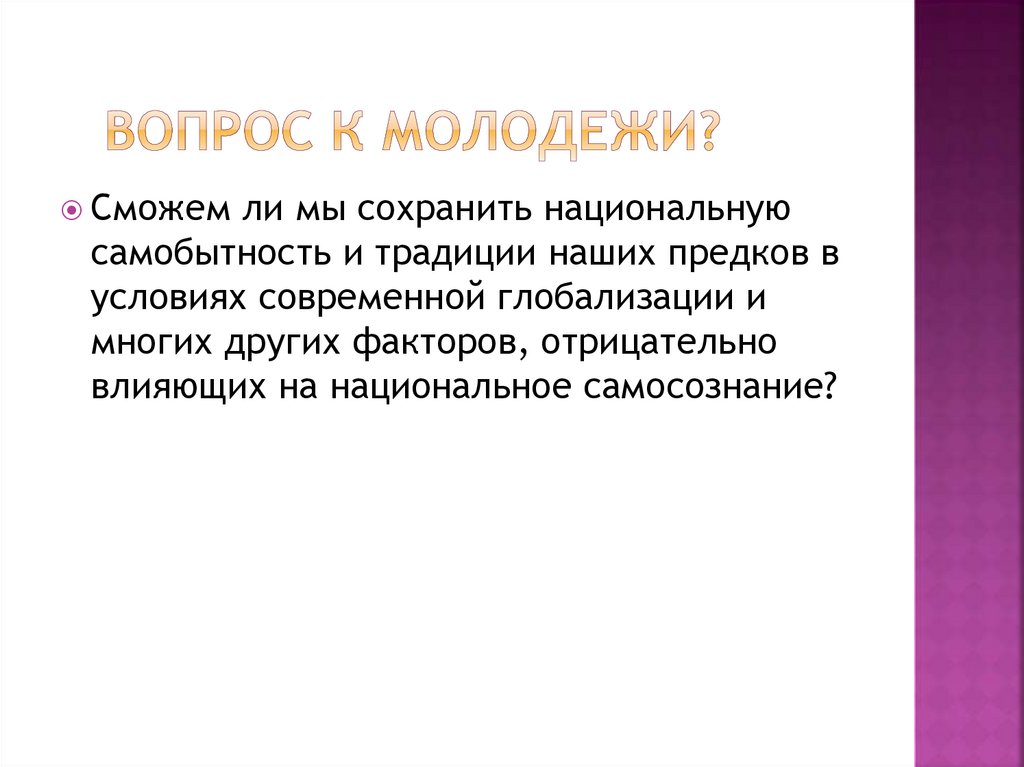 ВОПРОС К МОЛОДЕЖИ?

• Сможем ли мы сохранить национальную самобытность и традиции наших предков в условиях современной глобализации и многих других факторов, отрицательно влияющих на национальное самосознание?